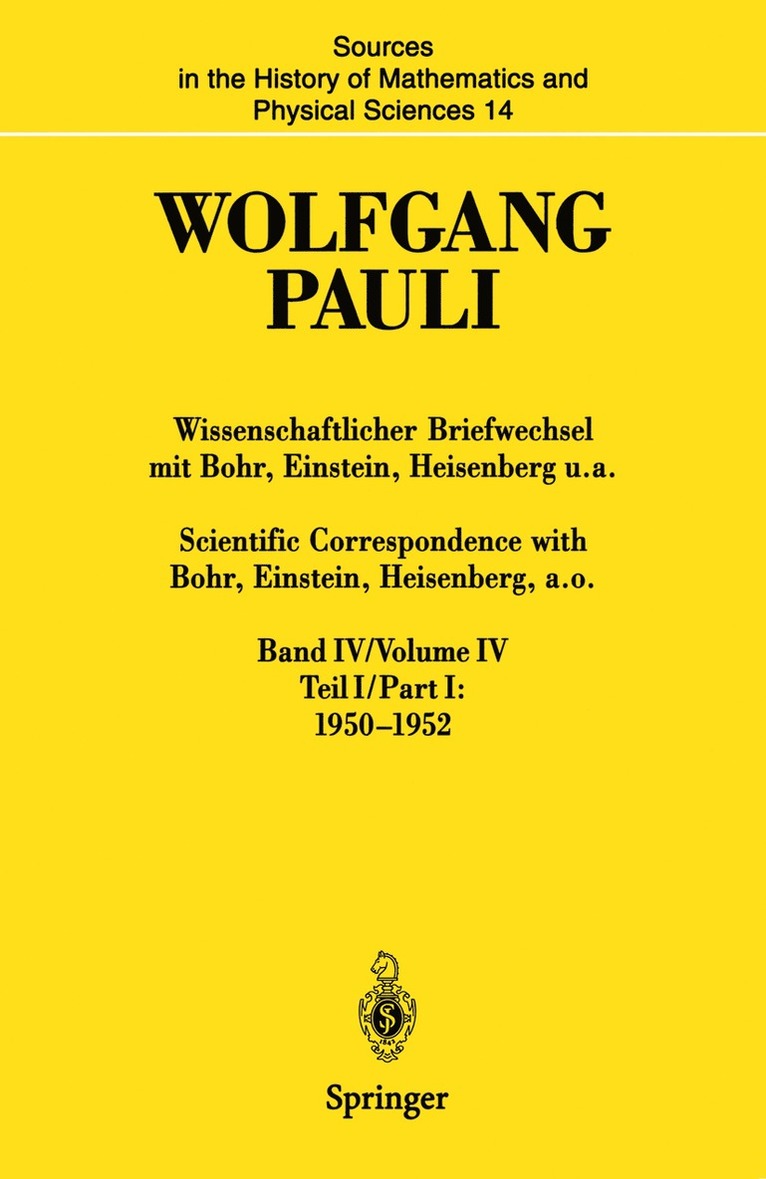 Sources in the History of Mathematics and Physical Sciences 14

WOLFGANG PAULI

Wissenschaftlicher Briefwechsel mit Bohr, Einstein, Heisenberg u.a.

Scientific Correspondence with Bohr, Einstein, Heisenberg, a.o.

Band IV/Volume IV
Teil I/Part I:
1950–1952

Springer